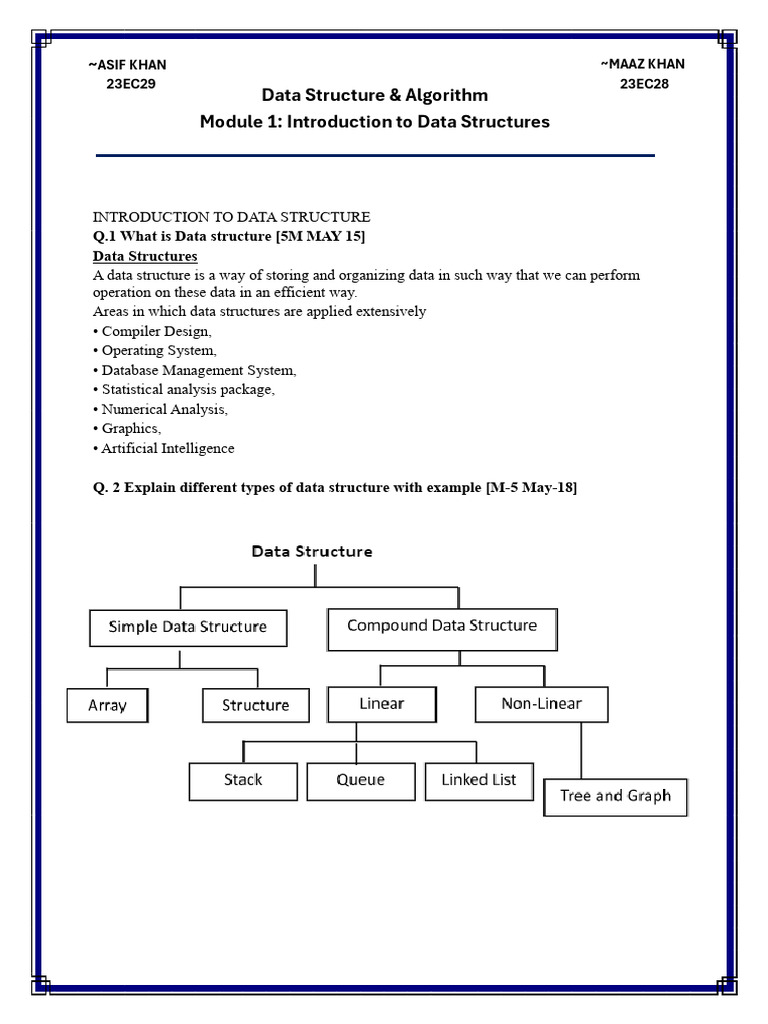 ~ASIF KHAN
23EC29

~MAAZ KHAN
23EC28

Data Structure & Algorithm
Module 1: Introduction to Data Structures

INTRODUCTION TO DATA STRUCTURE
Q.1 What is Data structure [5M MAY 15]
Data Structures
A data structure is a way of storing and organizing data in such way that we can perform operation on these data in an efficient way.
Areas in which data structures are applied extensively
• Compiler Design,
• Operating System,
• Database Management System,
• Statistical analysis package,
• Numerical Analysis,
• Graphics,
• Artificial Intelligence

Q. 2 Explain different types of data structure with example [M-5 May-18]

Data Structure
Simple Data Structure
Compound Data Structure
Array
Structure
Linear
Non-Linear
Stack
Queue
Linked List
Tree and Graph